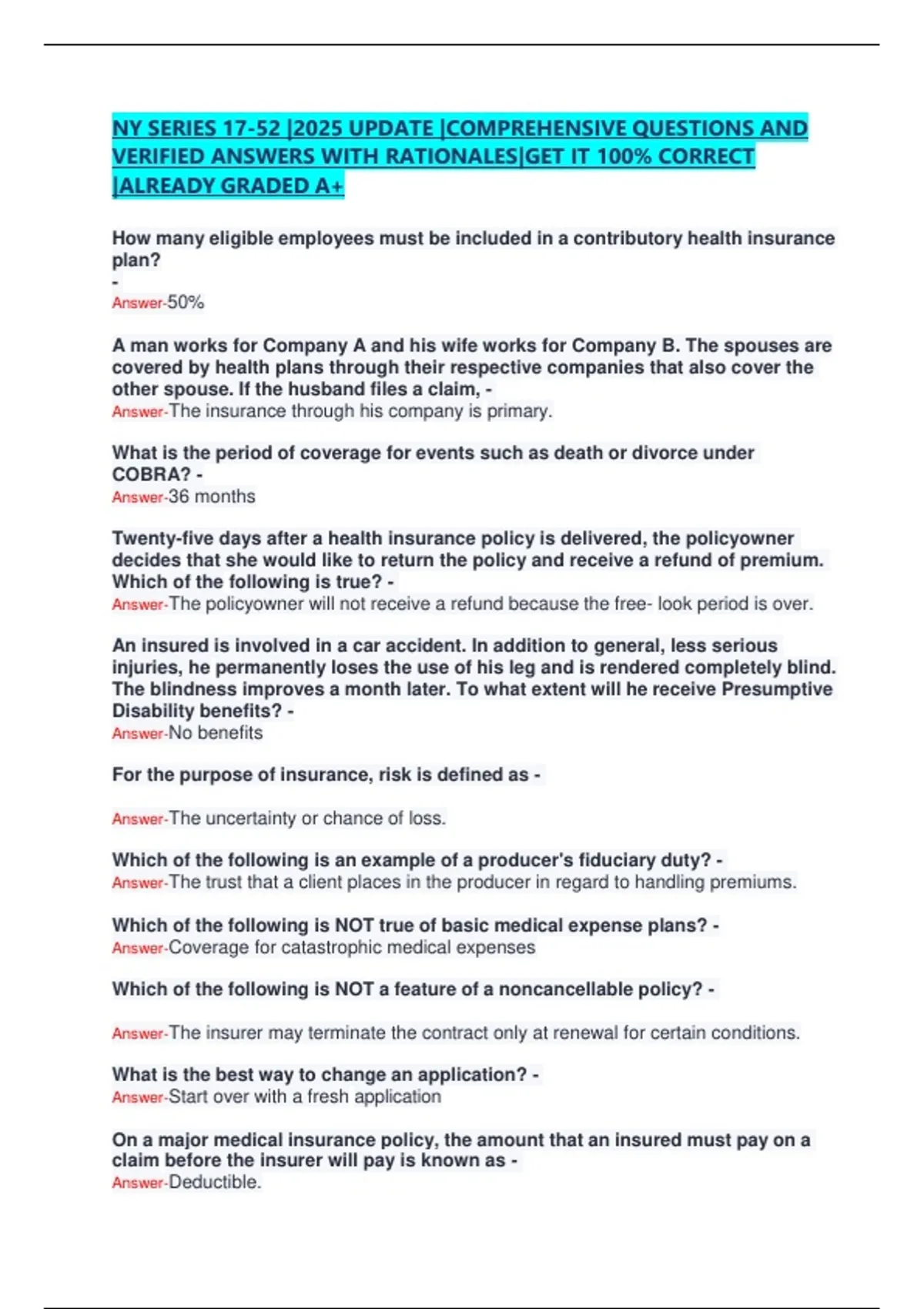 NY SERIES 17-52 |2025 UPDATE |COMPREHENSIVE QUESTIONS AND VERIFIED ANSWERS WITH RATIONALES|GET IT 100% CORRECT |ALREADY GRADED A+

How many eligible employees must be included in a contributory health insurance plan?
-
Answer-50%

A man works for Company A and his wife works for Company B. The spouses are covered by health plans through their respective companies that also cover the other spouse. If the husband files a claim, -
Answer-The insurance through his company is primary.

What is the period of coverage for events such as death or divorce under COBRA? -
Answer-36 months

Twenty-five days after a health insurance policy is delivered, the policyowner decides that she would like to return the policy and receive a refund of premium. Which of the following is true? -
Answer-The policyowner will not receive a refund because the free- look period is over.

An insured is involved in a car accident. In addition to general, less serious injuries, he permanently loses the use of his leg and is rendered completely blind. The blindness improves a month later. To what extent will he receive Presumptive Disability benefits? -
Answer-No benefits

For the purpose of insurance, risk is defined as -

Answer-The uncertainty or chance of loss.

Which of the following is an example of a producer's fiduciary duty? -
Answer-The trust that a client places in the producer in regard to handling premiums.

Which of the following is NOT true of basic medical expense plans? -
Answer-Coverage for catastrophic medical expenses

Which of the following is NOT a feature of a noncancellable policy? -

Answer-The insurer may terminate the contract only at renewal for certain conditions.

What is the best way to change an application? -
Answer-Start over with a fresh application

On a major medical insurance policy, the amount that an insured must pay on a claim before the insurer will pay is known as -
Answer-Deductible.